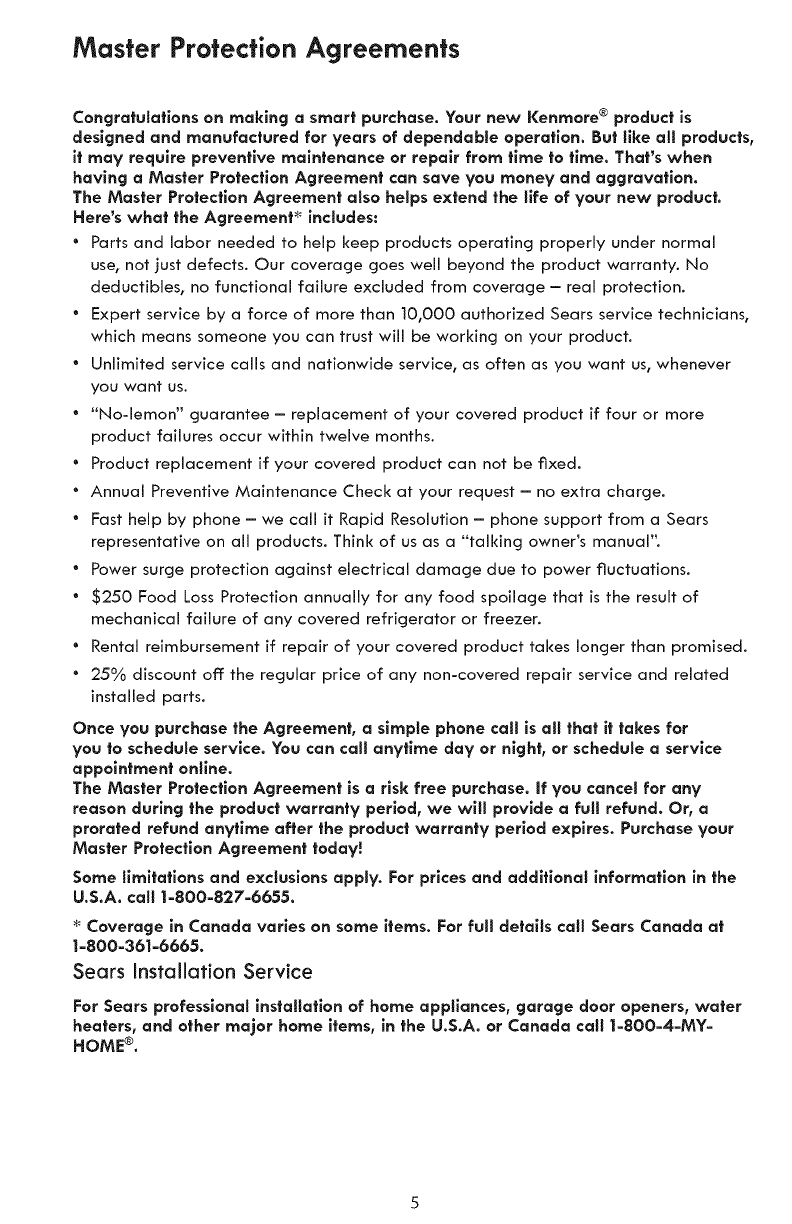 Master Protection Agreements

Congratulations on making a smart purchase. Your new Kenmore® product is designed and manufactured for years of dependable operation. But like all products, it may require preventive maintenance or repair from time to time. That's when having a Master Protection Agreement can save you money and aggravation.
The Master Protection Agreement also helps extend the life of your new product. Here's what the Agreement* includes:

• Parts and labor needed to help keep products operating properly under normal use, not just defects. Our coverage goes well beyond the product warranty. No deductibles, no functional failure excluded from coverage – real protection.
• Expert service by a force of more than 10,000 authorized Sears service technicians, which means someone you can trust will be working on your product.
• Unlimited service calls and nationwide service, as often as you want us, whenever you want us.
• "No-lemon" guarantee – replacement of your covered product if four or more product failures occur within twelve months.
• Product replacement if your covered product can not be fixed.
• Annual Preventive Maintenance Check at your request – no extra charge.
• Fast help by phone – we call it Rapid Resolution – phone support from a Sears representative on all products. Think of us as a "talking owner's manual".
• Power surge protection against electrical damage due to power fluctuations.
• $250 Food Loss Protection annually for any food spoilage that is the result of mechanical failure of any covered refrigerator or freezer.
• Rental reimbursement if repair of your covered product takes longer than promised.
• 25% discount off the regular price of any non-covered repair service and related installed parts.

Once you purchase the Agreement, a simple phone call is all that it takes for you to schedule service. You can call anytime day or night, or schedule a service appointment online.
The Master Protection Agreement is a risk free purchase. If you cancel for any reason during the product warranty period, we will provide a full refund. Or, a prorated refund anytime after the product warranty period expires. Purchase your Master Protection Agreement today!

Some limitations and exclusions apply. For prices and additional information in the U.S.A. call 1-800-827-6655.

* Coverage in Canada varies on some items. For full details call Sears Canada at 1-800-361-6665.

Sears Installation Service

For Sears professional installation of home appliances, garage door openers, water heaters, and other major home items, in the U.S.A. or Canada call 1-800-4-MY-HOME®.

5